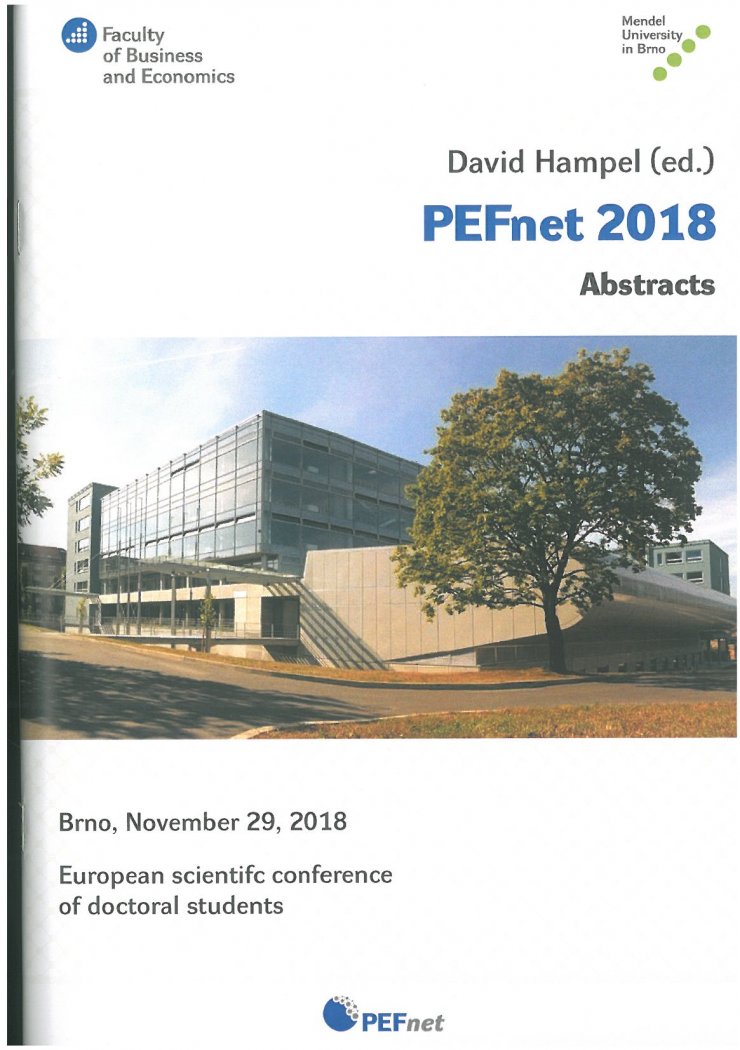 Faculty of Business and Economics

Mendel University in Brno

David Hampel (ed.)

PEFnet 2018

Abstracts

Brno, November 29, 2018

European scientifc conference of doctoral students

PEFnet